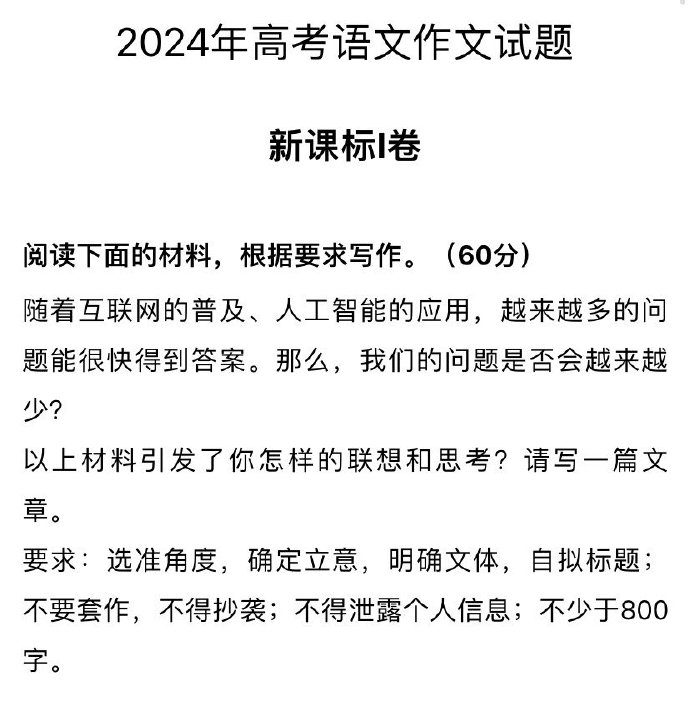 2024年高考语文作文试题

新课标I卷

阅读下面的材料，根据要求写作。（60分）

随着互联网的普及、人工智能的应用，越来越多的问题能很快得到答案。那么，我们的问题是否会越来越少？

以上材料引发了你怎样的联想和思考？请写一篇文章。

要求：选准角度，确定立意，明确文体，自拟标题；不要套作，不得抄袭；不得泄露个人信息；不少于800字。